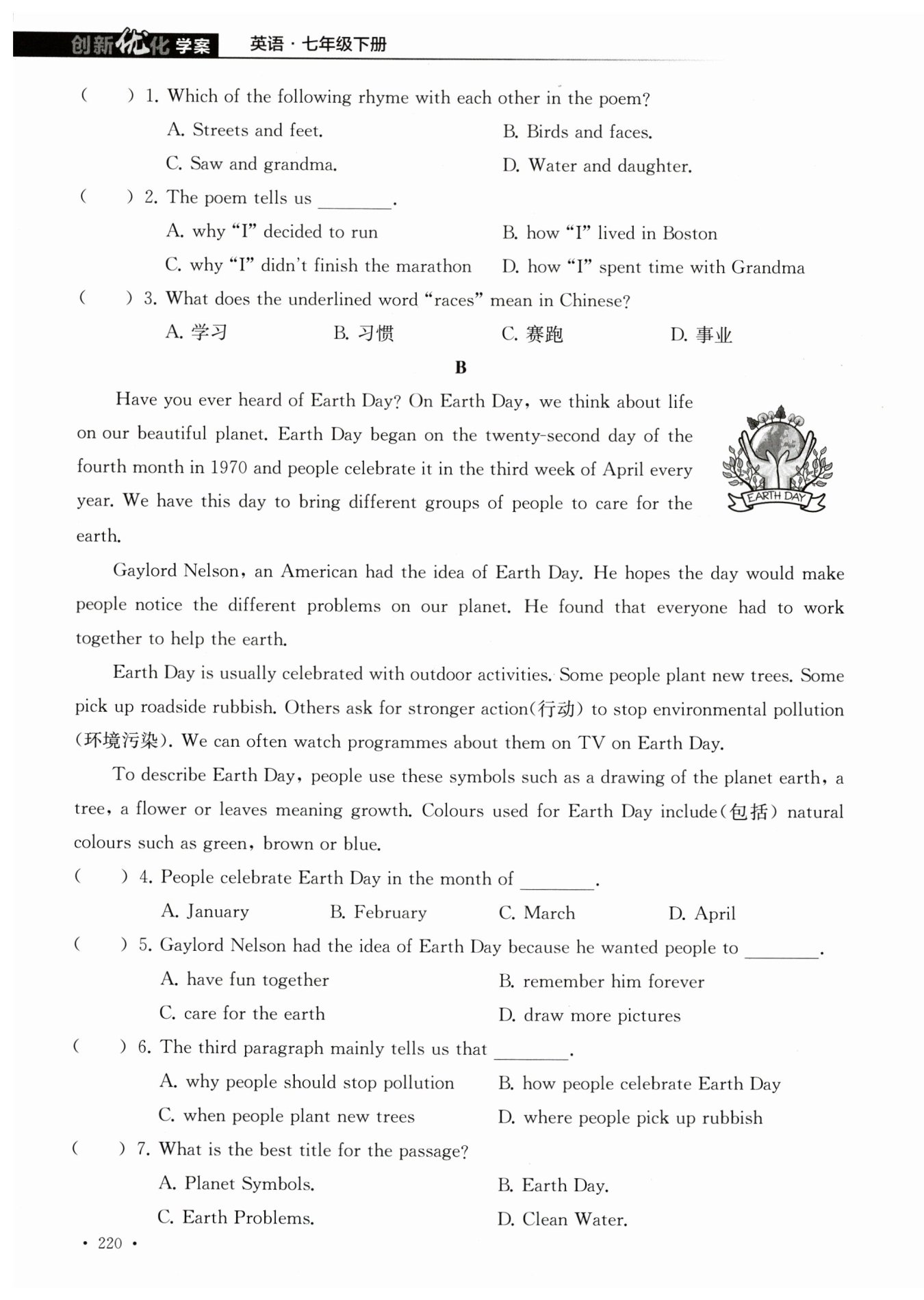 创新优化学案 英语 · 七年级下册

( ) 1. Which of the following rhyme with each other in the poem?

A. Streets and feet. B. Birds and faces.

C. Saw and grandma. D. Water and daughter.

( ) 2. The poem tells us ________.

A. why "I" decided to run B. how "I" lived in Boston

C. why "I" didn't finish the marathon D. how "I" spent time with Grandma

( ) 3. What does the underlined word "races" mean in Chinese?

A. 学习 B. 习惯 C. 赛跑 D. 事业

B

Have you ever heard of Earth Day? On Earth Day, we think about life on our beautiful planet. Earth Day began on the twenty-second day of the fourth month in 1970 and people celebrate it in the third week of April every year. We have this day to bring different groups of people to care for the earth.

EARTH DAY

Gaylord Nelson, an American had the idea of Earth Day. He hopes the day would make people notice the different problems on our planet. He found that everyone had to work together to help the earth.

Earth Day is usually celebrated with outdoor activities. Some people plant new trees. Some pick up roadside rubbish. Others ask for stronger action(行动) to stop environmental pollution (环境污染). We can often watch programmes about them on TV on Earth Day.

To describe Earth Day, people use these symbols such as a drawing of the planet earth, a tree, a flower or leaves meaning growth. Colours used for Earth Day include(包括) natural colours such as green, brown or blue.

( ) 4. People celebrate Earth Day in the month of ________.

A. January B. February C. March D. April

( ) 5. Gaylord Nelson had the idea of Earth Day because he wanted people to ________.

A. have fun together B. remember him forever

C. care for the earth D. draw more pictures

( ) 6. The third paragraph mainly tells us that ________.

A. why people should stop pollution B. how people celebrate Earth Day

C. when people plant new trees D. where people pick up rubbish

( ) 7. What is the best title for the passage?

A. Planet Symbols. B. Earth Day.

C. Earth Problems. D. Clean Water.

· 220 ·